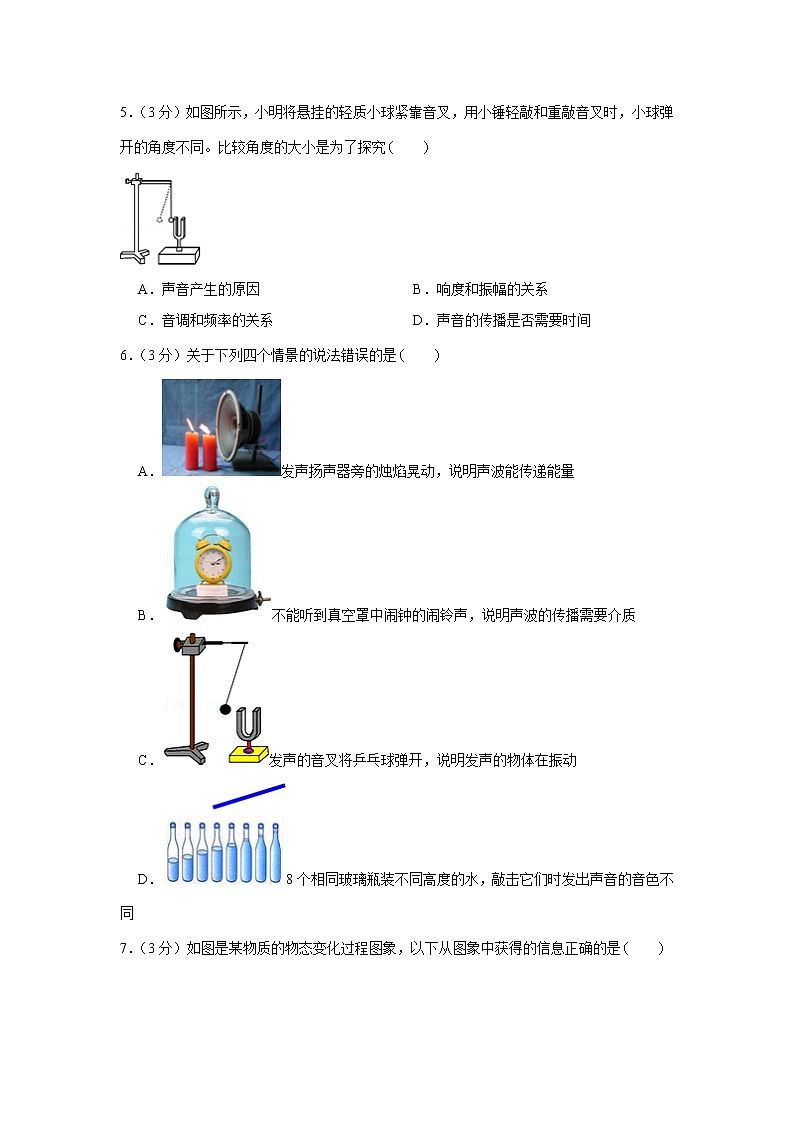 5．（3分）如图所示，小明将悬挂的轻质小球紧靠音叉，用小锤轻敲和重敲音叉时，小球弹开的角度不同。比较角度的大小是为了探究（　　）

A．声音产生的原因

B．响度和振幅的关系

C．音调和频率的关系

D．声音的传播是否需要时间

6．（3分）关于下列四个情景的说法错误的是（　　）

A．发声扬声器旁的烛焰晃动，说明声波能传递能量

B．不能听到真空罩中闹钟的闹铃声，说明声波的传播需要介质

C．发声的音叉将乒乓球弹开，说明发声的物体在振动

D．8个相同玻璃瓶装不同高度的水，敲击它们时发出声音的音色不同

7．（3分）如图是某物质的物态变化过程图象，以下从图象中获得的信息正确的是（　　）